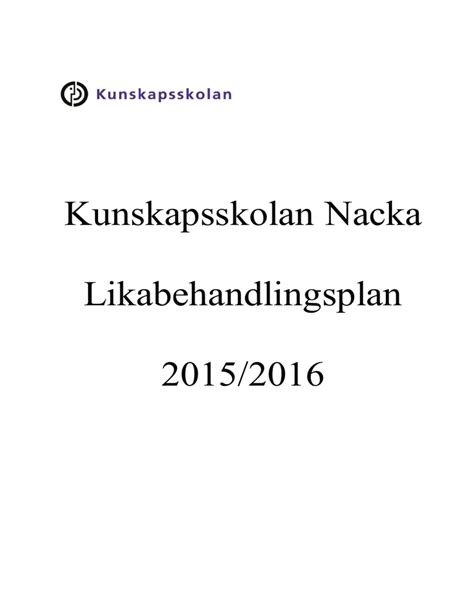 Kunskapsskolan

Kunskapsskolan Nacka

Likabehandlingsplan

2015/2016